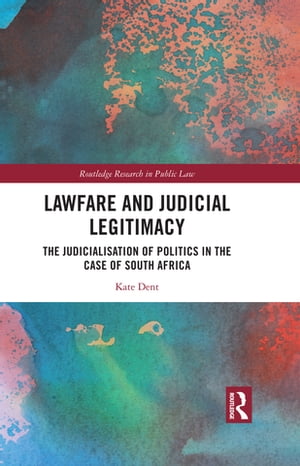 Routledge Research in Public Law

LAWFARE AND JUDICIAL LEGITIMACY

THE JUDICIALISATION OF POLITICS IN THE CASE OF SOUTH AFRICA

Kate Dent

ROUTLEDGE